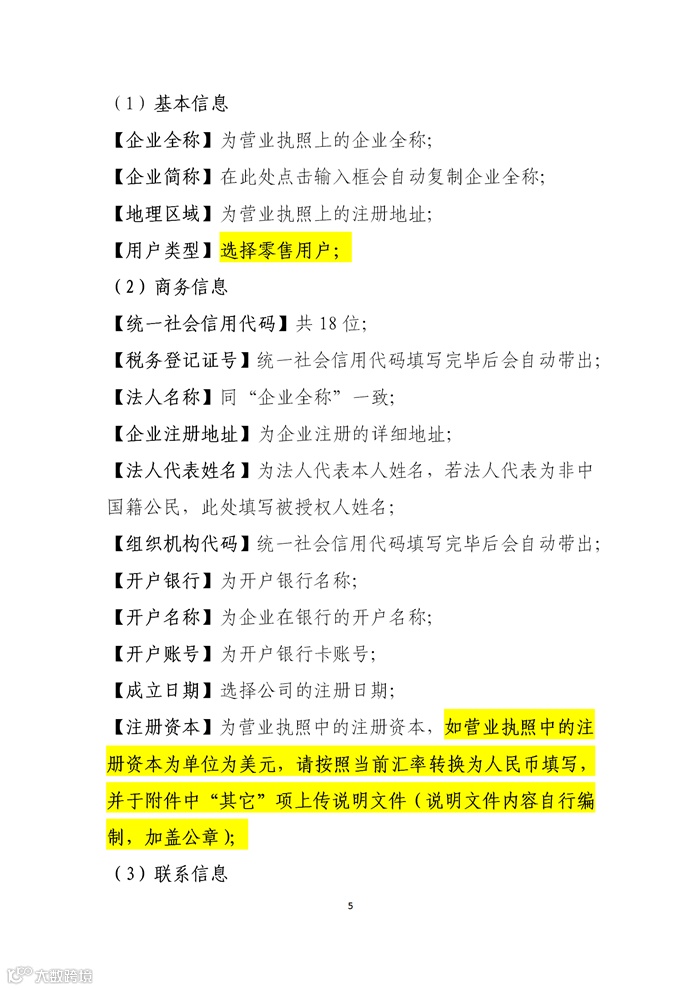 （1）基本信息

【企业全称】为营业执照上的企业全称;

【企业简称】在此处点击输入框会自动复制企业全称;

【地理区域】为营业执照上的注册地址;

【用户类型】选择零售用户;

（2）商务信息

【统一社会信用代码】共 18 位;

【税务登记证号】统一社会信用代码填写完毕后会自动带出;

【法人名称】同“企业全称”一致;

【企业注册地址】为企业注册的详细地址;

【法人代表姓名】为法人代表本人姓名，若法人代表为非中国籍公民，此处填写被授权人姓名;

【组织机构代码】统一社会信用代码填写完毕后会自动带出;

【开户银行】为开户银行名称;

【开户名称】为企业在银行的开户名称;

【开户账号】为开户银行卡账号;

【成立日期】选择公司的注册日期;

【注册资本】为营业执照中的注册资本，如营业执照中的注册资本为单位为美元，请按照当前汇率转换为人民币填写，并于附件中“其它”项上传说明文件（说明文件内容自行编制，加盖公章);

（3）联系信息

5

大数跨境